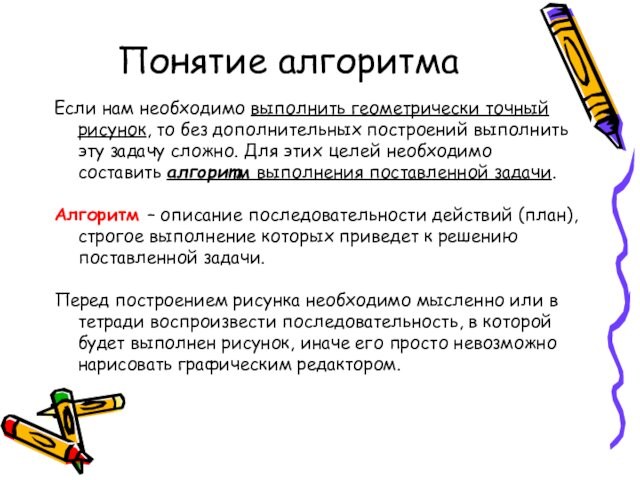 Понятие алгоритма

Если нам необходимо выполнить геометрически точный рисунок, то без дополнительных построений выполнить эту задачу сложно. Для этих целей необходимо составить алгоритм выполнения поставленной задачи.

Алгоритм – описание последовательности действий (план), строгое выполнение которых приведет к решению поставленной задачи.

Перед построением рисунка необходимо мысленно или в тетради воспроизвести последовательность, в которой будет выполнен рисунок, иначе его просто невозможно нарисовать графическим редактором.